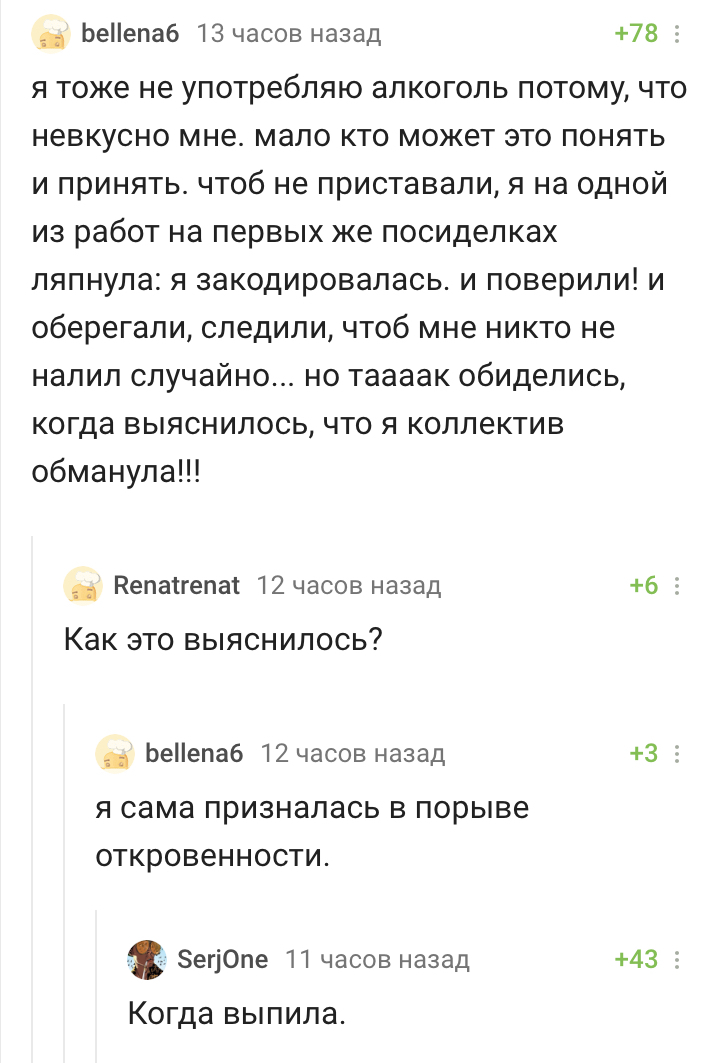 bellena6 13 часов назад +78

я тоже не употребляю алкоголь потому, что невкусно мне. мало кто может это понять и принять. чтоб не приставали, я на одной из работ на первых же посиделках ляпнула: я закодировалась. и поверили! и оберегали, следили, чтоб мне никто не налил случайно... но таааак обиделись, когда выяснилось, что я коллектив обманула!!!

Renatrenat 12 часов назад +6

Как это выяснилось?

bellena6 12 часов назад +3

я сама призналась в порыве откровенности.

SerjOne 11 часов назад +43

Когда выпила.